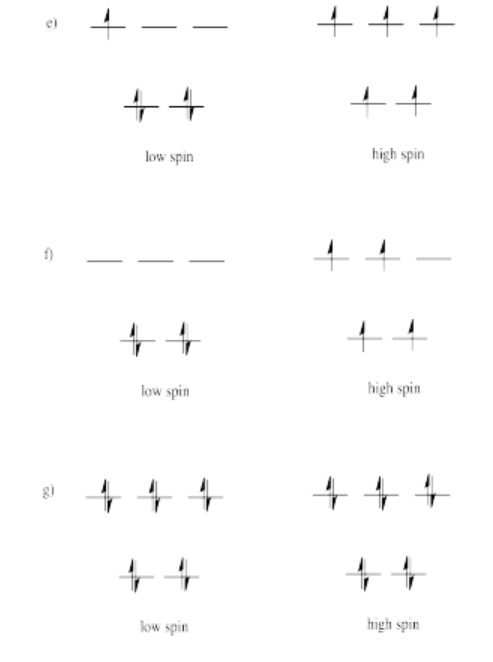 e)

low spin

high spin

f)

low spin

high spin

g)

low spin

high spin